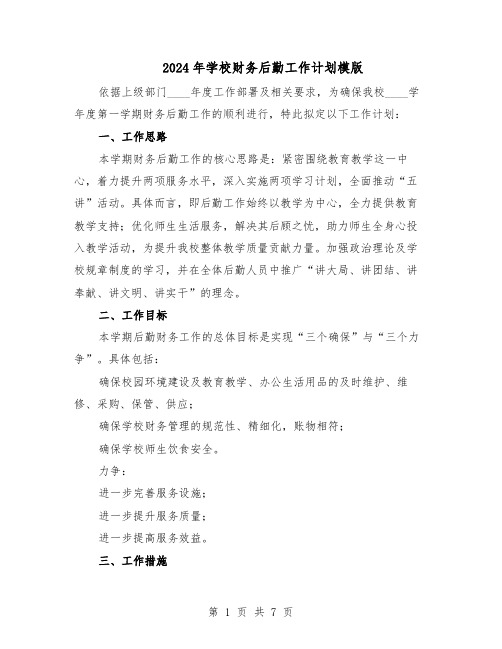 2024年学校财务后勤工作计划模版

依据上级部门____年度工作部署及相关要求，为确保我校____学年度第一学期财务后勤工作的顺利进行，特此拟定以下工作计划：

一、工作思路

本学期财务后勤工作的核心思路是：紧密围绕教育教学这一中心，着力提升两项服务水平，深入实施两项学习计划，全面推动“五讲”活动。具体而言，即后勤工作始终以教学为中心，全力提供教育教学支持；优化师生生活服务，解决其后顾之忧，助力师生全身心投入教学活动，为提升我校整体教学质量贡献力量。加强政治理论及学校规章制度的学习，并在全体后勤人员中推广“讲大局、讲团结、讲奉献、讲文明、讲实干”的理念。

二、工作目标

本学期后勤财务工作的总体目标是实现“三个确保”与“三个力争”。具体包括：

确保校园环境建设及教育教学、办公生活用品的及时维护、维修、采购、保管、供应；

确保学校财务管理的规范性、精细化，账物相符；

确保学校师生饮食安全。

力争：

进一步完善服务设施；

进一步提升服务质量；

进一步提高服务效益。

三、工作措施

第 1 页 共 7 页